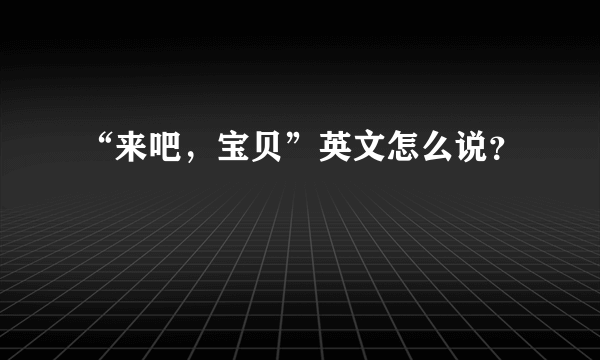 “来吧，宝贝”英文怎么说?